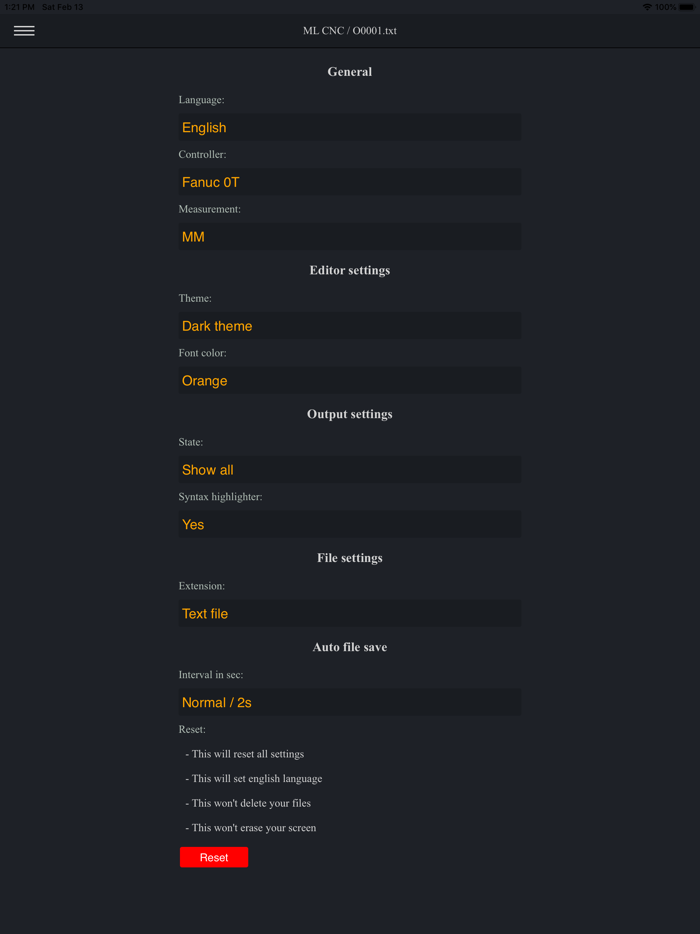 1:21 PM Sat Feb 13

100%

ML CNC / O0001.txt

General

Language:

English

Controller:

Fanuc 0T

Measurement:

MM

Editor settings

Theme:

Dark theme

Font color:

Orange

Output settings

State:

Show all

Syntax highlighter:

Yes

File settings

Extension:

Text file

Auto file save

Interval in sec:

Normal / 2s

Reset:

- This will reset all settings

- This will set english language

- This won't delete your files

- This won't erase your screen

Reset